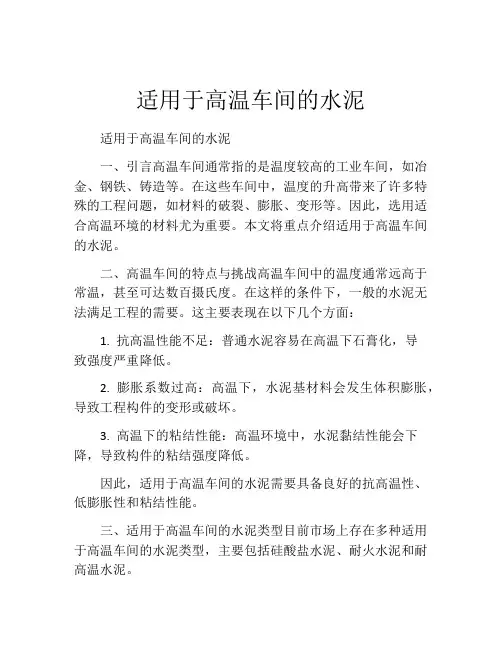 适用于高温车间的水泥

适用于高温车间的水泥

一、引言高温车间通常指的是温度较高的工业车间，如冶金、钢铁、铸造等。在这些车间中，温度的升高带来了许多特殊的工程问题，如材料的破裂、膨胀、变形等。因此，选用适合高温环境的材料尤为重要。本文将重点介绍适用于高温车间的水泥。

二、高温车间的特点与挑战高温车间中的温度通常远高于常温，甚至可达数百摄氏度。在这样的条件下，一般的水泥无法满足工程的需要。这主要表现在以下几个方面：

1. 抗高温性能不足：普通水泥容易在高温下石膏化，导致强度严重降低。

2. 膨胀系数过高：高温下，水泥基材料会发生体积膨胀，导致工程构件的变形或破坏。

3. 高温下的粘结性能：高温环境中，水泥黏结性能会下降，导致构件的粘结强度降低。

因此，适用于高温车间的水泥需要具备良好的抗高温性、低膨胀性和粘结性能。

三、适用于高温车间的水泥类型目前市场上存在多种适用于高温车间的水泥类型，主要包括硅酸盐水泥、耐火水泥和耐高温水泥。